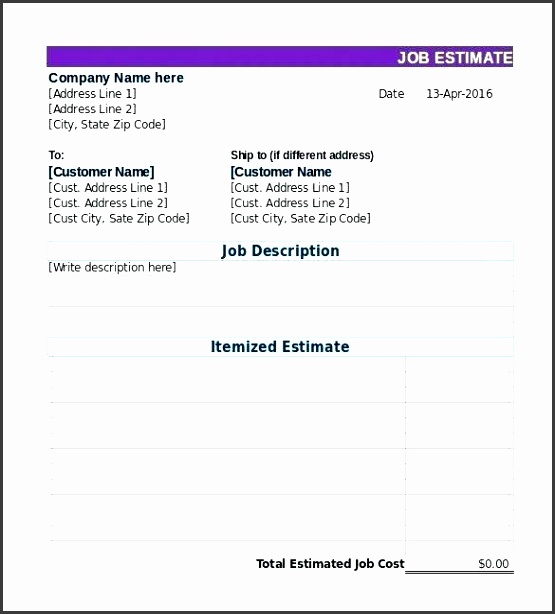 JOB ESTIMATE

Company Name here
[Address Line 1]
[Address Line 2]
[City, State Zip Code]

Date 13-Apr-2016

To:
[Customer Name]
[Cust. Address Line 1]
[Cust. Address Line 2]
[Cust City, Sate Zip Code]

Ship to (if different address)
[Customer Name
[Cust. Address Line 1]
[Cust. Address Line 2]
[Cust City, Sate Zip Code]

Job Description

[Write description here]

Itemized Estimate

Total Estimated Job Cost $0.00